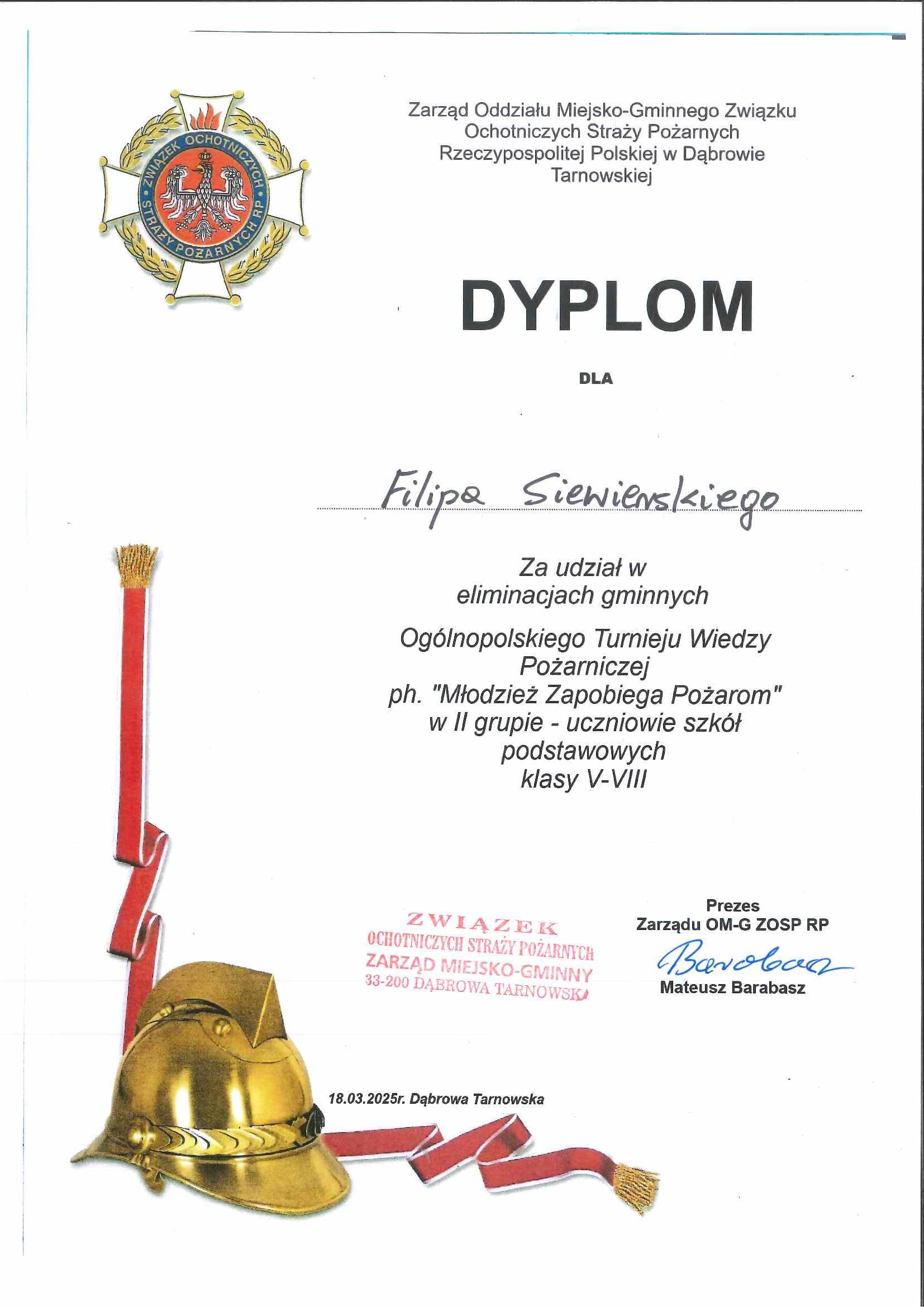 ZWIĄZEK OCHOTNICZYCH STRAŻY POŻARNYCH RP

Zarząd Oddziału Miejsko-Gminnego Związku Ochotniczych Straży Pożarnych Rzeczypospolitej Polskiej w Dąbrowie Tarnowskiej

DYPLOM

DLA

Filipa Siewienskiego

Za udział w eliminacjach gminnych

Ogólnopolskiego Turnieju Wiedzy Pożarniczej ph. "Młodzież Zapobiega Pożarom" w II grupie - uczniowie szkół podstawowych klasy V-VIII

ZWIĄZEK OCHOTNICZYCH STRAŻY POŻARNYCH ZARZĄD MIEJSKO-GMINNY 33-200 DĄBROWA TARNOWSKA

Prezes
Zarządu OM-G ZOSP RP
Barabasz
Mateusz Barabasz

18.03.2025r. Dąbrowa Tarnowska